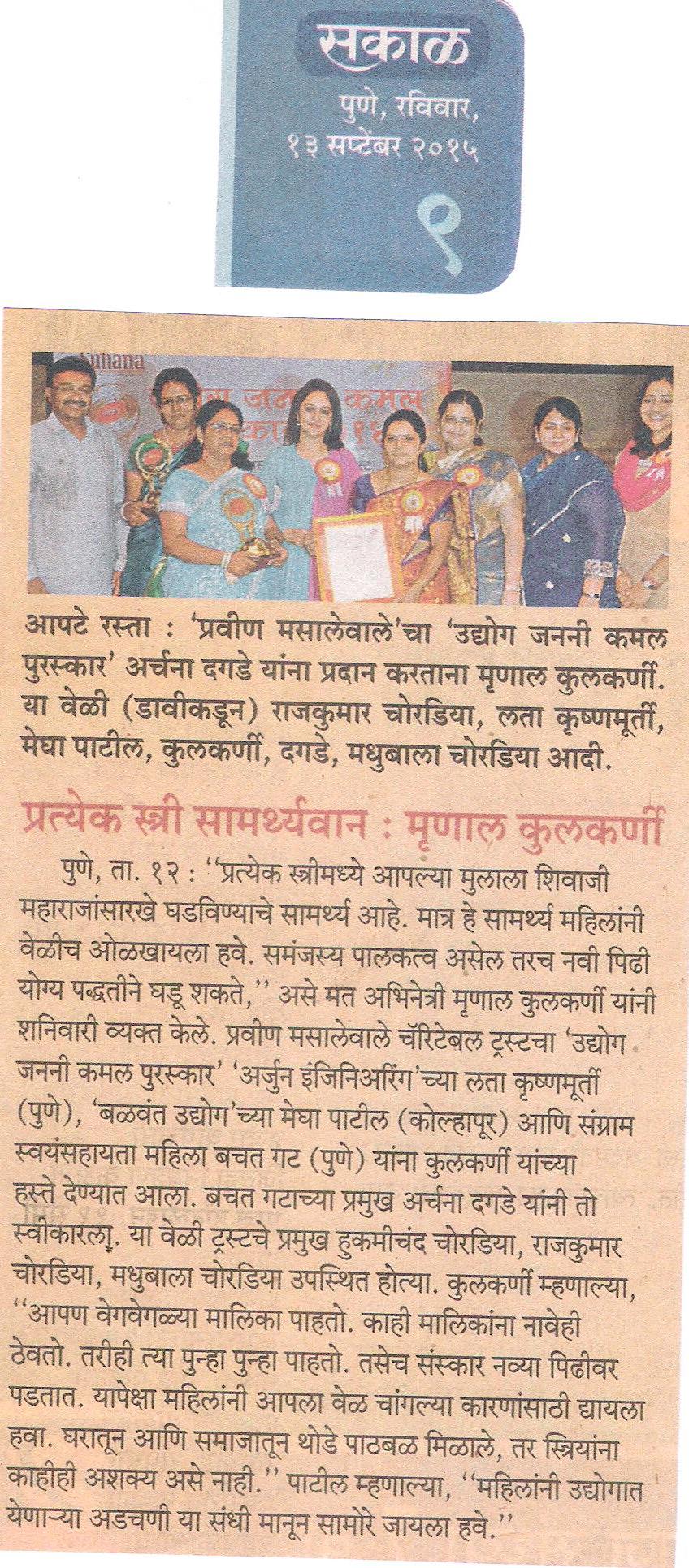 सकाळ
पुणे, रविवार,
१३ सप्टेंबर २०१५
१

आपटे रस्ता : 'प्रवीण मसालेवाले'चा 'उद्योग जननी कमल पुरस्कार' अर्चना दगडे यांना प्रदान करताना मृणाल कुलकर्णी. या वेळी (डावीकडून) राजकुमार चोरडिया, लता कृष्णमूर्ती, मेघा पाटील, कुलकर्णी, दगडे, मधुबाला चोरडिया आदी.

प्रत्येक स्त्री सामर्थ्यवान : मृणाल कुलकर्णी

पुणे, ता. १२ : ''प्रत्येक स्त्रीमध्ये आपल्या मुलाला शिवाजी महाराजांसारखे घडविण्याचे सामर्थ्य आहे. मात्र हे सामर्थ्य महिलांनी वेळीच ओळखायला हवे. समंजस्य पालकत्व असेल तरच नवी पिढी योग्य पद्धतीने घडू शकते,'' असे मत अभिनेत्री मृणाल कुलकर्णी यांनी शनिवारी व्यक्त केले. प्रवीण मसालेवाले चॅरिटेबल ट्रस्टचा 'उद्योग जननी कमल पुरस्कार' 'अर्जुन इंजिनिअरिंग'च्या लता कृष्णमूर्ती (पुणे), 'बळवंत उद्योग'च्या मेघा पाटील (कोल्हापूर) आणि संग्राम स्वयंसहायता महिला बचत गट (पुणे) यांना कुलकर्णी यांच्या हस्ते देण्यात आला. बचत गटाच्या प्रमुख अर्चना दगडे यांनी तो स्वीकारला. या वेळी ट्रस्टचे प्रमुख हुकमीचंद चोरडिया, राजकुमार चोरडिया, मधुबाला चोरडिया उपस्थित होत्या. कुलकर्णी म्हणाल्या, ''आपण वेगवेगळ्या मालिका पाहतो. काही मालिकांना नावेही ठेवतो. तरीही त्या पुन्हा पुन्हा पाहतो. तसेच संस्कार नव्या पिढीवर पडतात. यापेक्षा महिलांनी आपला वेळ चांगल्या कारणांसाठी द्यायला हवा. घरातून आणि समाजातून थोडे पाठबळ मिळाले, तर स्त्रियांना काहीही अशक्य असे नाही.'' पाटील म्हणाल्या, ''महिलांनी उद्योगात येणाऱ्या अडचणी या संधी मानून सामोरे जायला हवे.''